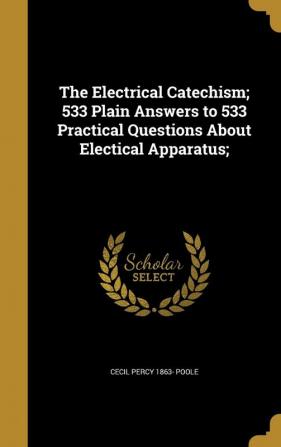 The Electrical Catechism; 533 Plain Answers to 533 Practical Questions About Electical Apparatus;

Scholar SELECT

CECIL PERCY 1863- POOLE